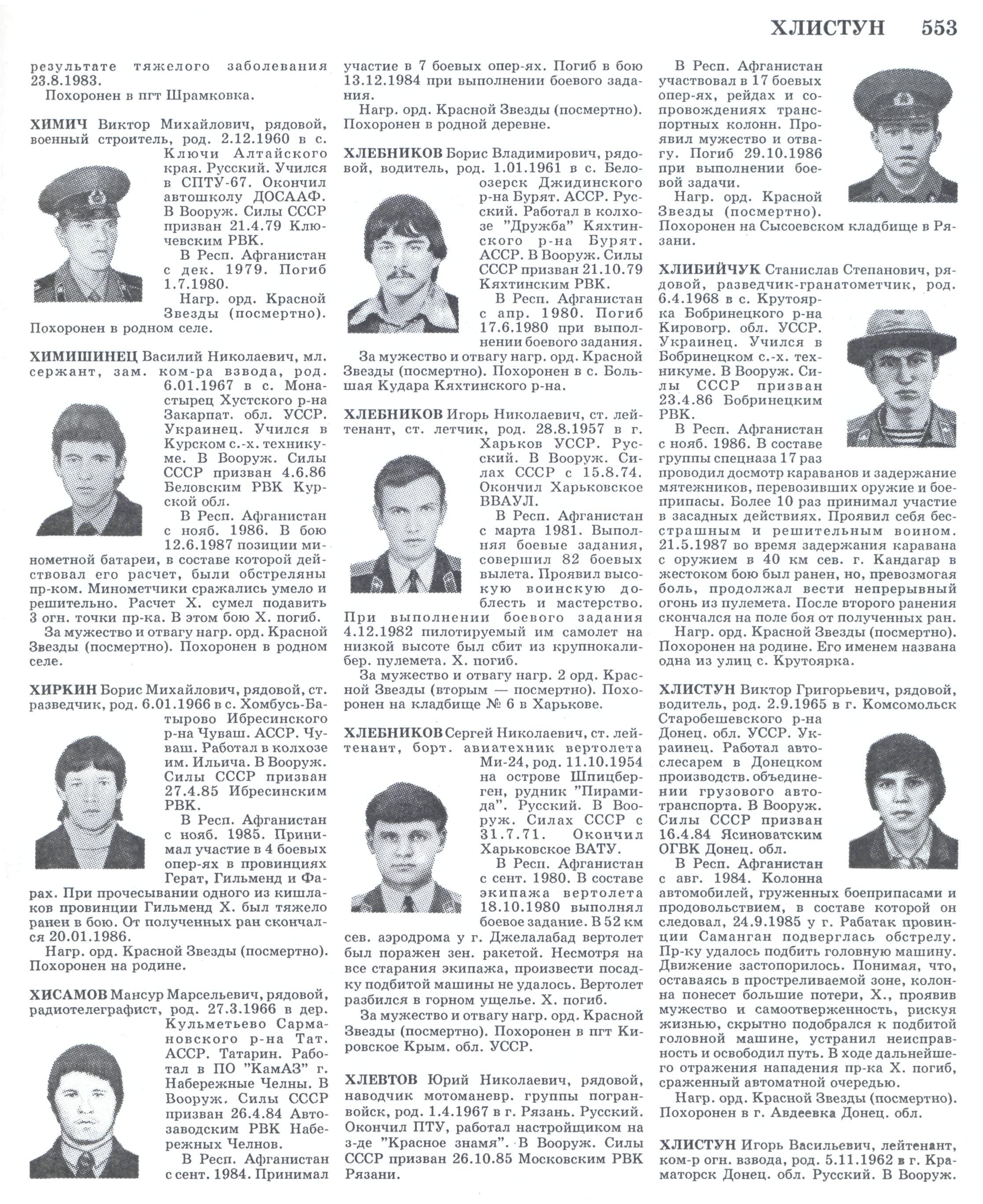 ХЛИСТУН 553

результате тяжелого заболевания 23.8.1983.

Похоронен в пгт Шрамковка.

ХИМИЧ Виктор Михайлович, рядовой, военный строитель, род. 2.12.1960 в с. Ключи Алтайского края. Русский. Учился в СПТУ-67. Окончил автошколу ДОСААФ. В Вооруж. Силы СССР призван 21.4.79 Ключевским РВК.

В Респ. Афганистан с дек. 1979. Погиб 1.7.1980.

Нагр. орд. Красной Звезды (посмертно). Похоронен в родном селе.

ХИМИШИНЕЦ Василий Николаевич, мл. сержант, зам. ком-ра взвода, род. 6.01.1967 в с. Монастырец Хустского р-на Закарпат. обл. УССР. Украинец. Учился в Курском с.-х. техникуме. В Вооруж. Силы СССР призван 4.6.86 Беловским РВК Курской обл.

В Респ. Афганистан с нояб. 1986. В бою 12.6.1987 позиции минометной батареи, в составе которой действовал его расчет, были обстреляны пр-ком. Минометчики сражались умело и решительно. Расчет Х. сумел подавить 3 огн. точки пр-ка. В этом бою Х. погиб.

За мужество и отвагу нагр. орд. Красной Звезды (посмертно). Похоронен в родном селе.

ХИРКИН Борис Михайлович, рядовой, ст. разведчик, род. 6.01.1966 в с. Хомбусь-Батырово Ибресинского р-на Чуваш. АССР. Чуваш. Работал в колхозе им. Ильича. В Вооруж. Силы СССР призван 27.4.85 Ибресинским РВК.

В Респ. Афганистан с нояб. 1985. Принимал участие в 4 боевых опер-ях в провинциях Герат, Гильменд и Фарах. При прочесывании одного из кишлаков провинции Гильменд Х. был тяжело ранен в бою. От полученных ран скончался 20.01.1986.

Нагр. орд. Красной Звезды (посмертно). Похоронен на родине.

ХИСАМОВ Мансур Марсельевич, рядовой, радиотелеграфист, род. 27.3.1966 в дер. Кульметьево Сармановского р-на Тат. АССР. Татарин. Работал в ПО "КамАЗ" г. Набережные Челны. В Вооруж. Силы СССР призван 26.4.84 Автозаводским РВК Набережных Челнов.

В Респ. Афганистан с сент. 1984. Принимал участие в 7 боевых опер-ях. Погиб в бою 13.12.1984 при выполнении боевого задания.

Нагр. орд. Красной Звезды (посмертно). Похоронен в родной деревне.

ХЛЕБНИКОВ Борис Владимирович, рядовой, водитель, род. 1.01.1961 в с. Белоозерск Джидинского р-на Бурят. АССР. Русский. Работал в колхозе "Дружба" Кяхтинского р-на Бурят. АССР. В Вооруж. Силы СССР призван 21.10.79 Кяхтинским РВК.

В Респ. Афганистан с апр. 1980. Погиб 17.6.1980 при выполнении боевого задания.

За мужество и отвагу нагр. орд. Красной Звезды (посмертно). Похоронен в с. Большая Кудара Кяхтинского р-на.

ХЛЕБНИКОВ Игорь Николаевич, ст. лейтенант, ст. летчик, род. 28.8.1957 в г. Харьков УССР. Русский. В Вооруж. Силах СССР с 15.8.74. Окончил Харьковское ВВАУЛ.

В Респ. Афганистан с марта 1981. Выполняя боевые задания, совершил 82 боевых вылета. Проявил высокую воинскую доблесть и мастерство. При выполнении боевого задания 4.12.1982 пилотируемый им самолет на низкой высоте был сбит из крупнокалибер. пулемета. Х. погиб.

За мужество и отвагу нагр. 2 орд. Красной Звезды (вторым — посмертно). Похоронен на кладбище № 6 в Харькове.

ХЛЕБНИКОВ Сергей Николаевич, ст. лейтенант, борт. авиатехник вертолета Ми-24, род. 11.10.1954 на острове Шпицберген, рудник "Пирамида". Русский. В Вооруж. Силах СССР с 31.7.71. Окончил Харьковское ВАТУ.

В Респ. Афганистан с сент. 1980. В составе экипажа вертолета 18.10.1980 выполнял боевое задание. В 52 км сев. аэродрома у г. Джелалабад вертолет был поражен зен. ракетой. Несмотря на все старания экипажа, произвести посадку подбитой машины не удалось. Вертолет разбился в горном ущелье. Х. погиб.

За мужество и отвагу нагр. орд. Красной Звезды (посмертно). Похоронен в пгт Кировское Крым. обл. УССР.

ХЛЕВТОВ Юрий Николаевич, рядовой, наводчик мотоманевр. группы погранвойск, род. 1.4.1967 в г. Рязань. Русский. Окончил ПТУ, работал настройщиком на з-де "Красное знамя". В Вооруж. Силы СССР призван 26.10.85 Московским РВК Рязани.

В Респ. Афганистан участвовал в 17 боевых опер-ях, рейдах и сопровождениях транспортных колонн. Проявил мужество и отвагу. Погиб 29.10.1986 при выполнении боевой задачи.

Нагр. орд. Красной Звезды (посмертно). Похоронен на Сысоевском кладбище в Рязани.

ХЛИБИЙЧУК Станислав Степанович, рядовой, разведчик-гранатометчик, род. 6.4.1968 в с. Крутоярка Бобринецкого р-на Кировогр. обл. УССР. Украинец. Учился в Бобринецком с.-х. техникуме. В Вооруж. Силы СССР призван 23.4.86 Бобринецким РВК.

В Респ. Афганистан с нояб. 1986. В составе группы спецназа 17 раз проводил досмотр караванов и задержание мятежников, перевозивших оружие и боеприпасы. Более 10 раз принимал участие в засадных действиях. Проявил себя бесстрашным и решительным воином. 21.5.1987 во время задержания каравана с оружием в 40 км сев. г. Кандагар в жестоком бою был ранен, но, превозмогая боль, продолжал вести непрерывный огонь из пулемета. После второго ранения скончался на поле боя от полученных ран.

Нагр. орд. Красной Звезды (посмертно). Похоронен на родине. Его именем названа одна из улиц с. Крутоярка.

ХЛИСТУН Виктор Григорьевич, рядовой, водитель, род. 2.9.1965 в г. Комсомольск Старобешевского р-на Донец. обл. УССР. Украинец. Работал автослесарем в Донецком производств. объединении грузового автотранспорта. В Вооруж. Силы СССР призван 16.4.84 Ясиноватским ОГВК Донец. обл.

В Респ. Афганистан с авг. 1984. Колонна автомобилей, груженных боеприпасами и продовольствием, в составе которой он следовал, 24.9.1985 у г. Рабатак провинции Саманган подверглась обстрелу. Пр-ку удалось подбить головную машину. Движение застопорилось. Понимая, что, оставаясь в простреливаемой зоне, колонна понесет большие потери, Х., проявив мужество и самоотверженность, рискуя жизнью, скрытно подобрался к подбитой головной машине, устранил неисправность и освободил путь. В ходе дальнейшего отражения нападения пр-ка Х. погиб, сраженный автоматной очередью.

Нагр. орд. Красной Звезды (посмертно). Похоронен в г. Авдеевка Донец. обл.

ХЛИСТУН Игорь Васильевич, лейтенант, ком-р огн. взвода, род. 5.11.1962 в г. Краматорск Донец. обл. Русский. В Вооруж.